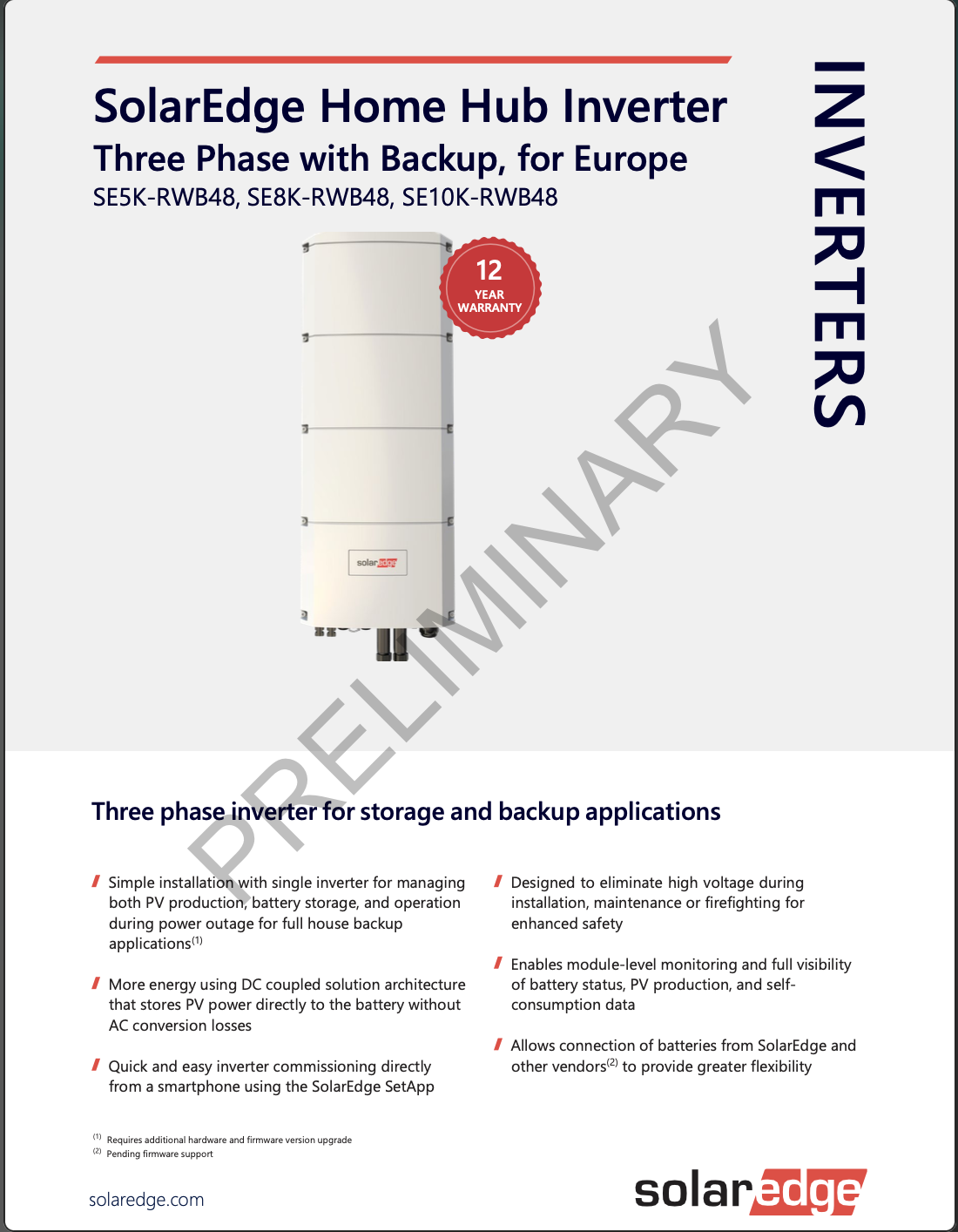 SolarEdge Home Hub Inverter
Three Phase with Backup, for Europe
SE5K-RWB48, SE8K-RWB48, SE10K-RWB48

INVERTERS

12 YEAR WARRANTY

solaredge

PRELIMINARY

Three phase inverter for storage and backup applications

Simple installation with single inverter for managing both PV production, battery storage, and operation during power outage for full house backup applications$^{(1)}$

More energy using DC coupled solution architecture that stores PV power directly to the battery without AC conversion losses

Quick and easy inverter commissioning directly from a smartphone using the SolarEdge SetApp

Designed to eliminate high voltage during installation, maintenance or firefighting for enhanced safety

Enables module-level monitoring and full visibility of battery status, PV production, and self-consumption data

Allows connection of batteries from SolarEdge and other vendors$^{(2)}$ to provide greater flexibility

$^{(1)}$ Requires additional hardware and firmware version upgrade
$^{(2)}$ Pending firmware support

solaredge.com

solaredge